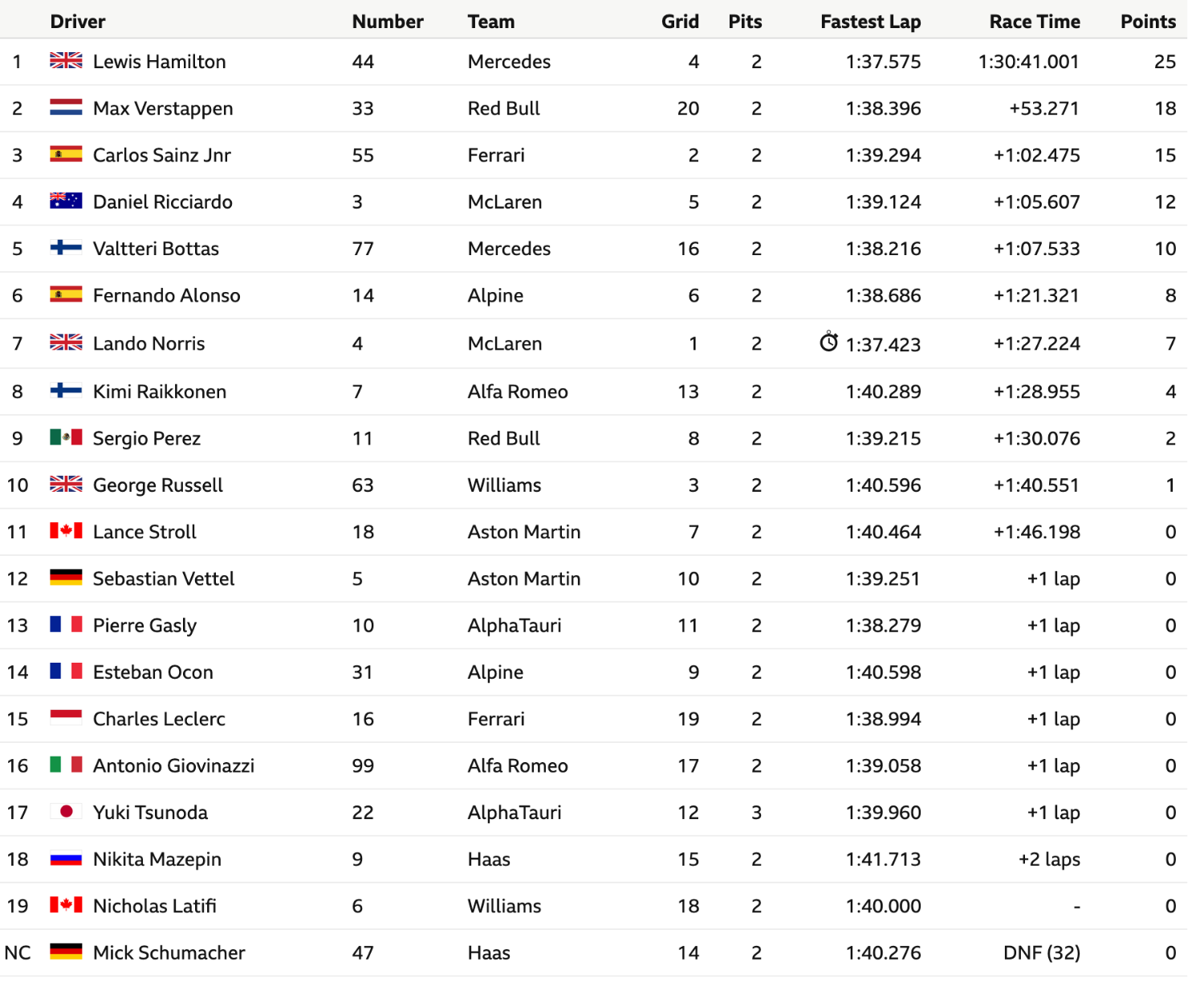 | | Driver | Number | Team | Grid | Pits | Fastest Lap | Race Time | Points |
|---|---|---|---|---|---|---|---|---|
| 1 | Lewis Hamilton | 44 | Mercedes | 4 | 2 | 1:37.575 | 1:30:41.001 | 25 |
| 2 | Max Verstappen | 33 | Red Bull | 20 | 2 | 1:38.396 | +53.271 | 18 |
| 3 | Carlos Sainz Jnr | 55 | Ferrari | 2 | 2 | 1:39.294 | +1:02.475 | 15 |
| 4 | Daniel Ricciardo | 3 | McLaren | 5 | 2 | 1:39.124 | +1:05.607 | 12 |
| 5 | Valtteri Bottas | 77 | Mercedes | 16 | 2 | 1:38.216 | +1:07.533 | 10 |
| 6 | Fernando Alonso | 14 | Alpine | 6 | 2 | 1:38.686 | +1:21.321 | 8 |
| 7 | Lando Norris | 4 | McLaren | 1 | 2 | 1:37.423 | +1:27.224 | 7 |
| 8 | Kimi Raikkonen | 7 | Alfa Romeo | 13 | 2 | 1:40.289 | +1:28.955 | 4 |
| 9 | Sergio Perez | 11 | Red Bull | 8 | 2 | 1:39.215 | +1:30.076 | 2 |
| 10 | George Russell | 63 | Williams | 3 | 2 | 1:40.596 | +1:40.551 | 1 |
| 11 | Lance Stroll | 18 | Aston Martin | 7 | 2 | 1:40.464 | +1:46.198 | 0 |
| 12 | Sebastian Vettel | 5 | Aston Martin | 10 | 2 | 1:39.251 | +1 lap | 0 |
| 13 | Pierre Gasly | 10 | AlphaTauri | 11 | 2 | 1:38.279 | +1 lap | 0 |
| 14 | Esteban Ocon | 31 | Alpine | 9 | 2 | 1:40.598 | +1 lap | 0 |
| 15 | Charles Leclerc | 16 | Ferrari | 19 | 2 | 1:38.994 | +1 lap | 0 |
| 16 | Antonio Giovinazzi | 99 | Alfa Romeo | 17 | 2 | 1:39.058 | +1 lap | 0 |
| 17 | Yuki Tsunoda | 22 | AlphaTauri | 12 | 3 | 1:39.960 | +1 lap | 0 |
| 18 | Nikita Mazepin | 9 | Haas | 15 | 2 | 1:41.713 | +2 laps | 0 |
| 19 | Nicholas Latifi | 6 | Williams | 18 | 2 | 1:40.000 | - | 0 |
| NC | Mick Schumacher | 47 | Haas | 14 | 2 | 1:40.276 | DNF (32) | 0 |